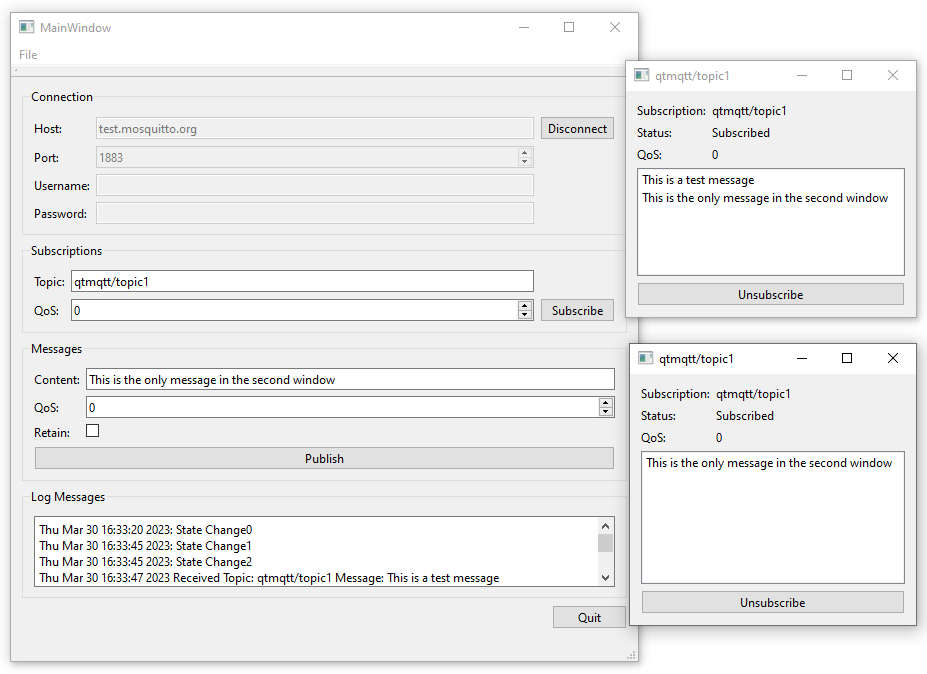 MainWindow

File

Connection

Host: test.mosquitto.org Disconnect

Port: 1883

Username:

Password:

Subscriptions

Topic: qtmqtt/topic1

QoS: 0 Subscribe

Messages

Content: This is the only message in the second window

QoS: 0

Retain:

Publish

Log Messages

Thu Mar 30 16:33:20 2023: State Change0
Thu Mar 30 16:33:45 2023: State Change1
Thu Mar 30 16:33:45 2023: State Change2
Thu Mar 30 16:33:47 2023 Received Topic: qtmqtt/topic1 Message: This is a test message

Quit

qtmqtt/topic1

Subscription: qtmqtt/topic1
Status: Subscribed
QoS: 0

This is a test message
This is the only message in the second window

Unsubscribe

qtmqtt/topic1

Subscription: qtmqtt/topic1
Status: Subscribed
QoS: 0

This is the only message in the second window

Unsubscribe